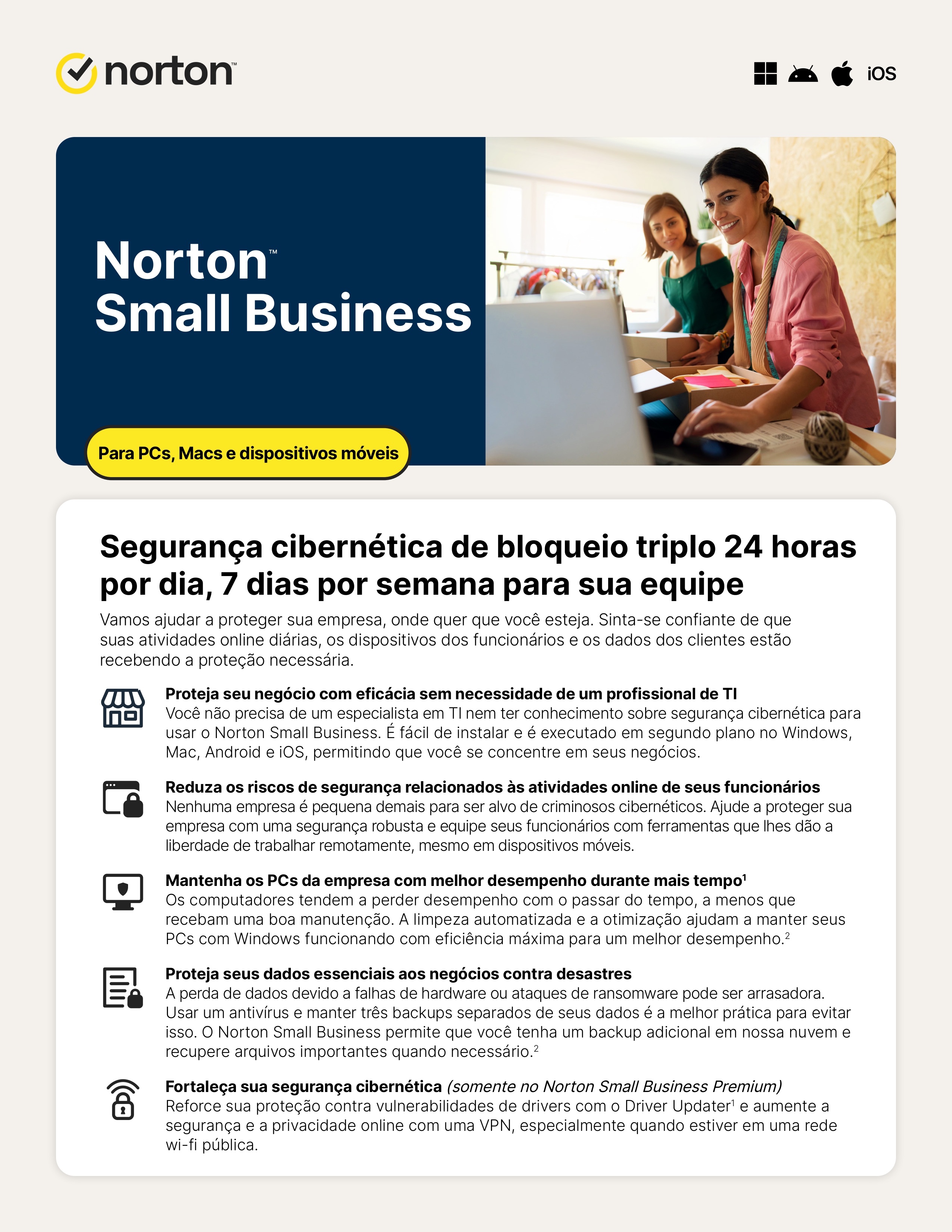 norton™

iOS

Norton™
Small Business

Para PCs, Macs e dispositivos móveis

Segurança cibernética de bloqueio triplo 24 horas por dia, 7 dias por semana para sua equipe

Vamos ajudar a proteger sua empresa, onde quer que você esteja. Sinta-se confiante de que suas atividades online diárias, os dispositivos dos funcionários e os dados dos clientes estão recebendo a proteção necessária.

Proteja seu negócio com eficácia sem necessidade de um profissional de TI
Você não precisa de um especialista em TI nem ter conhecimento sobre segurança cibernética para usar o Norton Small Business. É fácil de instalar e é executado em segundo plano no Windows, Mac, Android e iOS, permitindo que você se concentre em seus negócios.

Reduza os riscos de segurança relacionados às atividades online de seus funcionários
Nenhuma empresa é pequena demais para ser alvo de criminosos cibernéticos. Ajude a proteger sua empresa com uma segurança robusta e equipe seus funcionários com ferramentas que lhes dão a liberdade de trabalhar remotamente, mesmo em dispositivos móveis.

Mantenha os PCs da empresa com melhor desempenho durante mais tempo$^{1}$
Os computadores tendem a perder desempenho com o passar do tempo, a menos que recebam uma boa manutenção. A limpeza automatizada e a otimização ajudam a manter seus PCs com Windows funcionando com eficiência máxima para um melhor desempenho.$^{2}$

Proteja seus dados essenciais aos negócios contra desastres
A perda de dados devido a falhas de hardware ou ataques de ransomware pode ser arrasadora. Usar um antivírus e manter três backups separados de seus dados é a melhor prática para evitar isso. O Norton Small Business permite que você tenha um backup adicional em nossa nuvem e recupere arquivos importantes quando necessário.$^{2}$

Fortaleça sua segurança cibernética (somente no Norton Small Business Premium)
Reforce sua proteção contra vulnerabilidades de drivers com o Driver Updater$^{1}$ e aumente a segurança e a privacidade online com uma VPN, especialmente quando estiver em uma rede wi-fi pública.